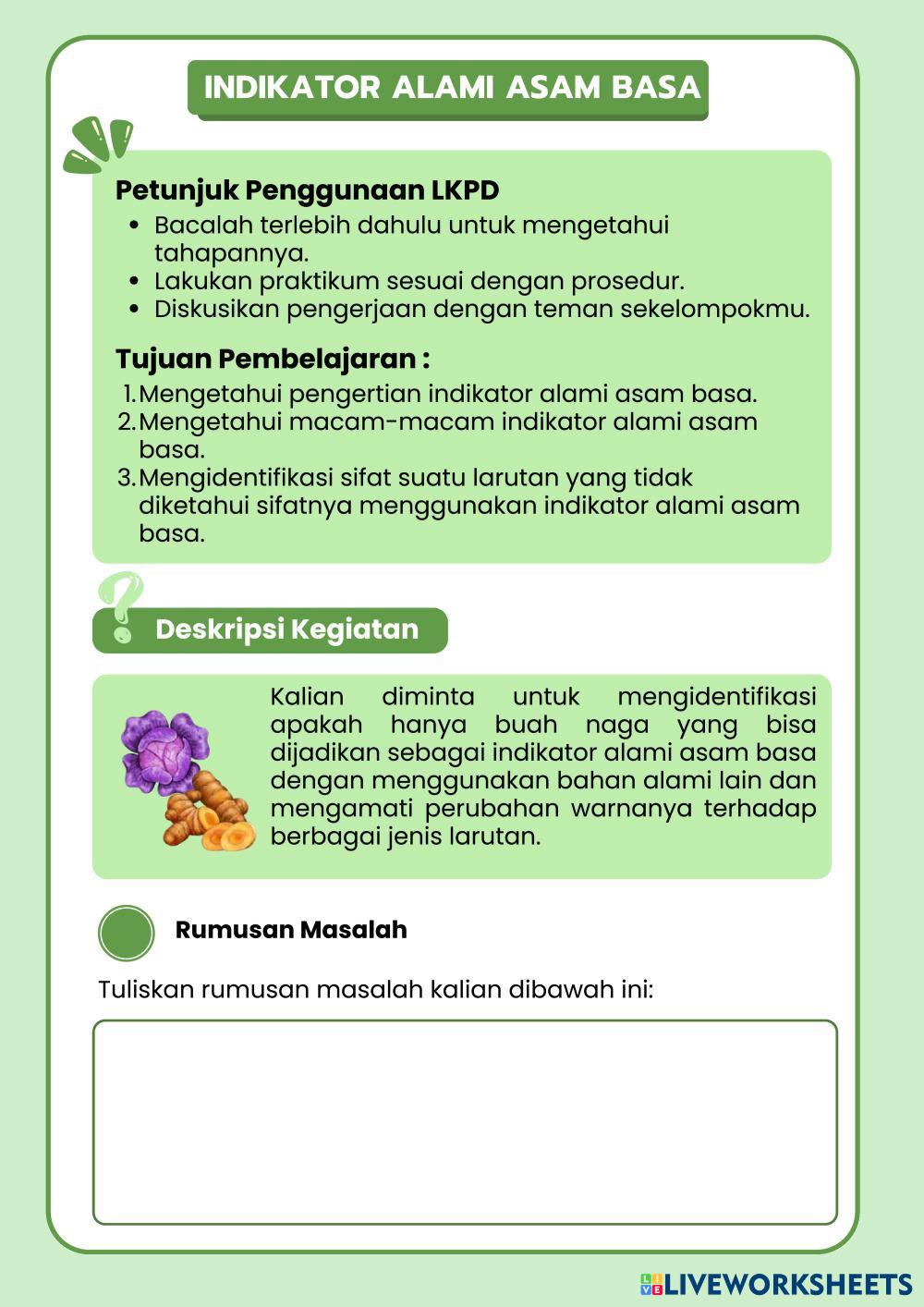 INDIKATOR ALAMI ASAM BASA

Petunjuk Penggunaan LKPD
- Bacalah terlebih dahulu untuk mengetahui tahapannya.
- Lakukan praktikum sesuai dengan prosedur.
- Diskusikan pengerjaan dengan teman sekelompokmu.

Tujuan Pembelajaran :
1. Mengetahui pengertian indikator alami asam basa.
2. Mengetahui macam-macam indikator alami asam basa.
3. Mengidentifikasi sifat suatu larutan yang tidak diketahui sifatnya menggunakan indikator alami asam basa.

Deskripsi Kegiatan

Kalian diminta untuk mengidentifikasi apakah hanya buah naga yang bisa dijadikan sebagai indikator alami asam basa dengan menggunakan bahan alami lain dan mengamati perubahan warnanya terhadap berbagai jenis larutan.

Rumusan Masalah

Tuliskan rumusan masalah kalian dibawah ini:

LIVEWORKSHEETS